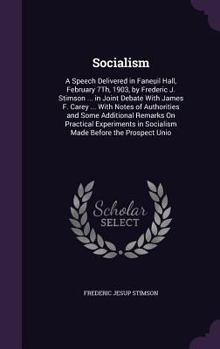 Socialism

A Speech Delivered in Faneuil Hall, February 7Th, 1903, by Frederic J. Stimson ... in Joint Debate With James F. Carey ... With Notes of Authorities and Some Additional Remarks On Practical Experiments in Socialism Made Before the Prospect Unio

Scholar SELECT

FREDERIC JESUP STIMSON